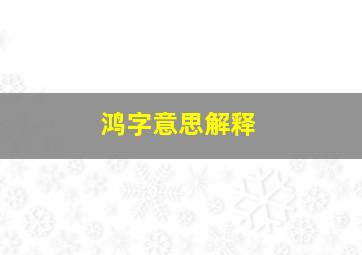 鸿字意思解释